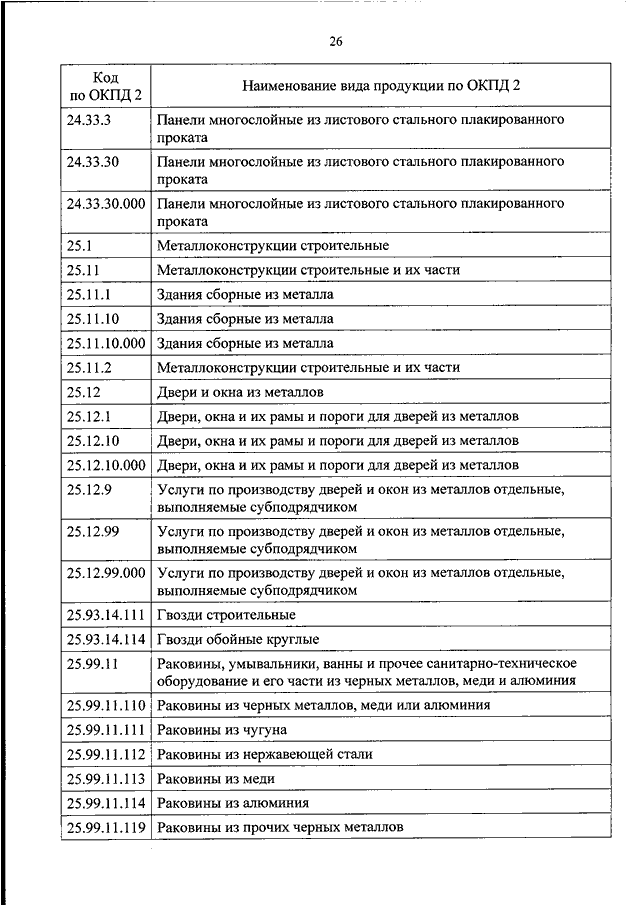 26

| Код по ОКПД 2 | Наименование вида продукции по ОКПД 2 |
|---|---|
| 24.33.3 | Панели многослойные из листового стального плакированного проката |
| 24.33.30 | Панели многослойные из листового стального плакированного проката |
| 24.33.30.000 | Панели многослойные из листового стального плакированного проката |
| 25.1 | Металлоконструкции строительные |
| 25.11 | Металлоконструкции строительные и их части |
| 25.11.1 | Здания сборные из металла |
| 25.11.10 | Здания сборные из металла |
| 25.11.10.000 | Здания сборные из металла |
| 25.11.2 | Металлоконструкции строительные и их части |
| 25.12 | Двери и окна из металлов |
| 25.12.1 | Двери, окна и их рамы и пороги для дверей из металлов |
| 25.12.10 | Двери, окна и их рамы и пороги для дверей из металлов |
| 25.12.10.000 | Двери, окна и их рамы и пороги для дверей из металлов |
| 25.12.9 | Услуги по производству дверей и окон из металлов отдельные, выполняемые субподрядчиком |
| 25.12.99 | Услуги по производству дверей и окон из металлов отдельные, выполняемые субподрядчиком |
| 25.12.99.000 | Услуги по производству дверей и окон из металлов отдельные, выполняемые субподрядчиком |
| 25.93.14.111 | Гвозди строительные |
| 25.93.14.114 | Гвозди обойные круглые |
| 25.99.11 | Раковины, умывальники, ванны и прочее санитарно-техническое оборудование и его части из черных металлов, меди и алюминия |
| 25.99.11.110 | Раковины из черных металлов, меди или алюминия |
| 25.99.11.111 | Раковины из чугуна |
| 25.99.11.112 | Раковины из нержавеющей стали |
| 25.99.11.113 | Раковины из меди |
| 25.99.11.114 | Раковины из алюминия |
| 25.99.11.119 | Раковины из прочих черных металлов |